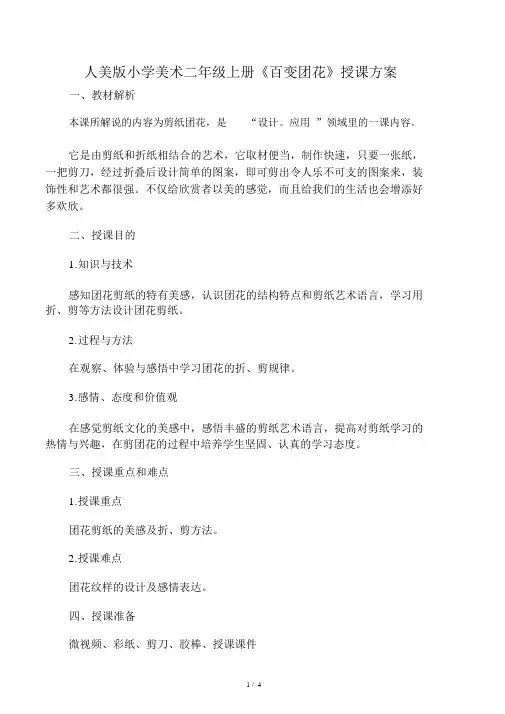 人美版小学美术二年级上册《百变团花》授课方案

一、教材解析

本课所解说的内容为剪纸团花，是　“设计。应用　”领域里的一课内容。

它是由剪纸和折纸相结合的艺术，它取材便当，制作快速，只要一张纸，一把剪刀，经过折叠后设计简单的图案，即可剪出令人乐不可支的图案来，装饰性和艺术都很强。不仅给欣赏者以美的感觉，而且给我们的生活也会增添好多欢欣。

二、授课目的

1.知识与技术

感知团花剪纸的特有美感，认识团花的结构特点和剪纸艺术语言，学习用折、剪等方法设计团花剪纸。

2.过程与方法

在观察、体验与感悟中学习团花的折、剪规律。

3.感情、态度和价值观

在感觉剪纸文化的美感中，感悟丰盛的剪纸艺术语言，提高对剪纸学习的热情与兴趣，在剪团花的过程中培养学生坚固、认真的学习态度。

三、授课重点和难点

1.授课重点

团花剪纸的美感及折、剪方法。

2.授课难点

团花纹样的设计及感情表达。

四、授课准备

微视频、彩纸、剪刀、胶棒、授课课件

1 / 4